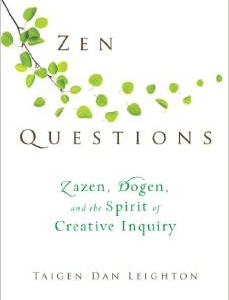 ZEN

QUESTIONS

Zazen, Dogen, and the Spirit of Creative Inquiry

TAIGEN DAN LEIGHTON